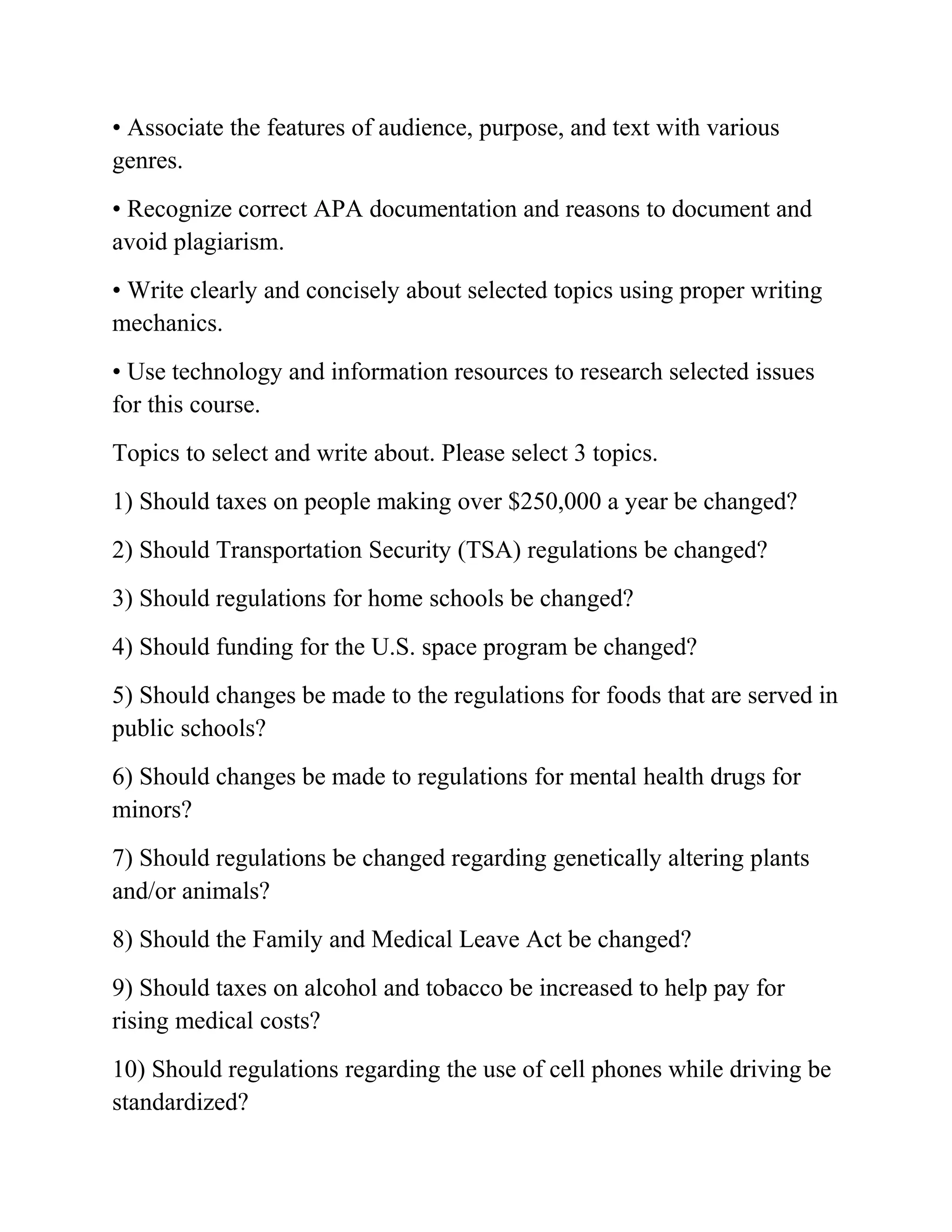 • Associate the features of audience, purpose, and text with various genres.

• Recognize correct APA documentation and reasons to document and avoid plagiarism.

• Write clearly and concisely about selected topics using proper writing mechanics.

• Use technology and information resources to research selected issues for this course.

Topics to select and write about. Please select 3 topics.

1) Should taxes on people making over \$250,000 a year be changed?

2) Should Transportation Security (TSA) regulations be changed?

3) Should regulations for home schools be changed?

4) Should funding for the U.S. space program be changed?

5) Should changes be made to the regulations for foods that are served in public schools?

6) Should changes be made to regulations for mental health drugs for minors?

7) Should regulations be changed regarding genetically altering plants and/or animals?

8) Should the Family and Medical Leave Act be changed?

9) Should taxes on alcohol and tobacco be increased to help pay for rising medical costs?

10) Should regulations regarding the use of cell phones while driving be standardized?